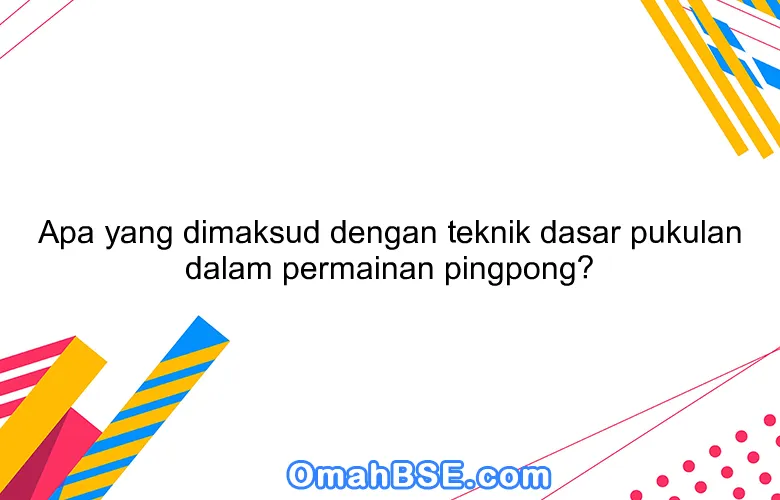 Apa yang dimaksud dengan teknik dasar pukulan dalam permainan pingpong?

OmahBSE.com